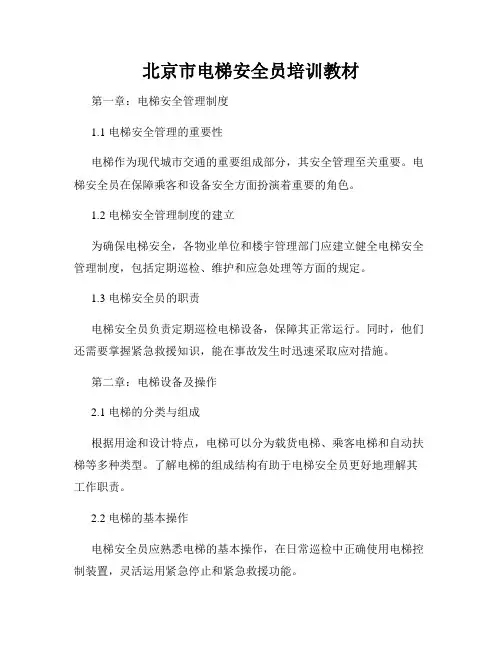 北京市电梯安全员培训教材

第一章：电梯安全管理制度

1.1 电梯安全管理的重要性

电梯作为现代城市交通的重要组成部分，其安全管理至关重要。电梯安全员在保障乘客和设备安全方面扮演着重要的角色。

1.2 电梯安全管理制度的建立

为确保电梯安全，各物业单位和楼宇管理部门应建立健全电梯安全管理制度，包括定期巡检、维护和应急处理等方面的规定。

1.3 电梯安全员的职责

电梯安全员负责定期巡检电梯设备，保障其正常运行。同时，他们还需要掌握紧急救援知识，能在事故发生时迅速采取应对措施。

第二章：电梯设备及操作

2.1 电梯的分类与组成

根据用途和设计特点，电梯可以分为载货电梯、乘客电梯和自动扶梯等多种类型。了解电梯的组成结构有助于电梯安全员更好地理解其工作职责。

2.2 电梯的基本操作

电梯安全员应熟悉电梯的基本操作，在日常巡检中正确使用电梯控制装置，灵活运用紧急停止和紧急救援功能。